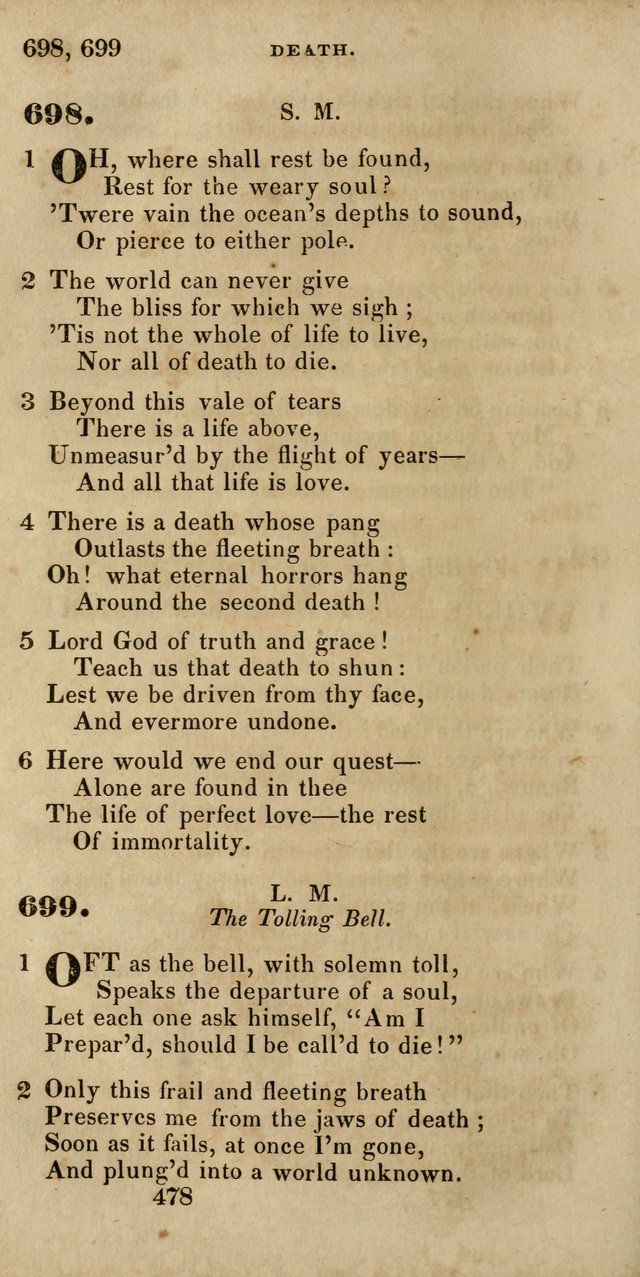 698, 699 DEATH.

698. S. M.

1 OH, where shall rest be found,
Rest for the weary soul?
'Twere vain the ocean's depths to sound,
Or pierce to either pole.

2 The world can never give
The bliss for which we sigh;
'Tis not the whole of life to live,
Nor all of death to die.

3 Beyond this vale of tears
There is a life above,
Unmeasur'd by the flight of years—
And all that life is love.

4 There is a death whose pang
Outlasts the fleeting breath:
Oh! what eternal horrors hang
Around the second death!

5 Lord God of truth and grace!
Teach us that death to shun:
Lest we be driven from thy face,
And evermore undone.

6 Here would we end our quest—
Alone are found in thee
The life of perfect love—the rest
Of immortality.

699. L. M.
The Tolling Bell.

1 OFT as the bell, with solemn toll,
Speaks the departure of a soul,
Let each one ask himself, "Am I
Prepar'd, should I be call'd to die!"

2 Only this frail and fleeting breath
Preserves me from the jaws of death;
Soon as it fails, at once I'm gone,
And plung'd into a world unknown.
478